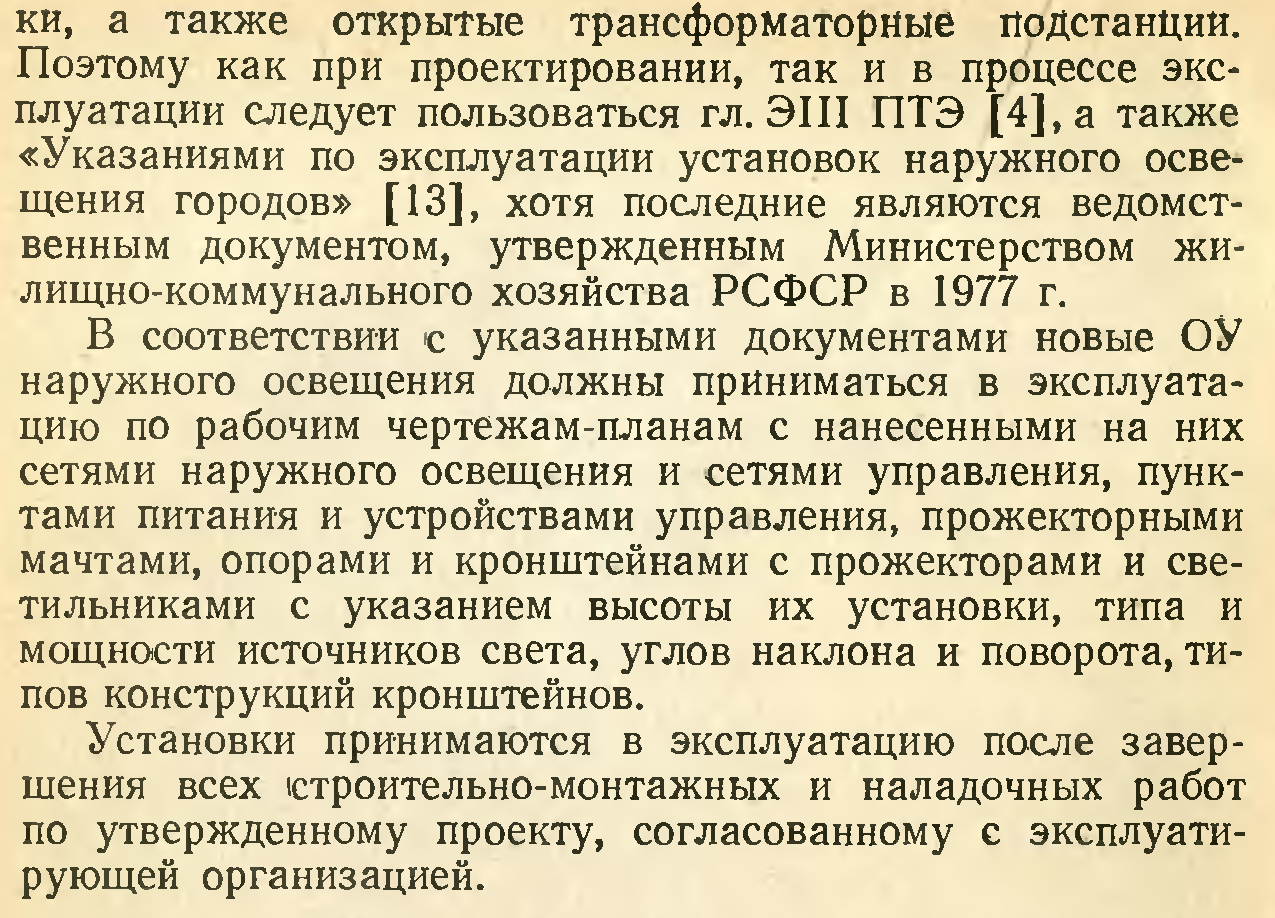 ки, а также открытые трансформаторные подстанции. Поэтому как при проектировании, так и в процессе эксплуатации следует пользоваться гл. ЭIII ПТЭ [4], а также «Указаниями по эксплуатации установок наружного освещения городов» [13], хотя последние являются ведомственным документом, утвержденным Министерством жилищно-коммунального хозяйства РСФСР в 1977 г.

В соответствии с указанными документами новые ОУ наружного освещения должны приниматься в эксплуатацию по рабочим чертежам-планам с нанесенными на них сетями наружного освещения и сетями управления, пунктами питания и устройствами управления, прожекторными мачтами, опорами и кронштейнами с прожекторами и светильниками с указанием высоты их установки, типа и мощности источников света, углов наклона и поворота, типов конструкций кронштейнов.

Установки принимаются в эксплуатацию после завершения всех строительно-монтажных и наладочных работ по утвержденному проекту, согласованному с эксплуатирующей организацией.